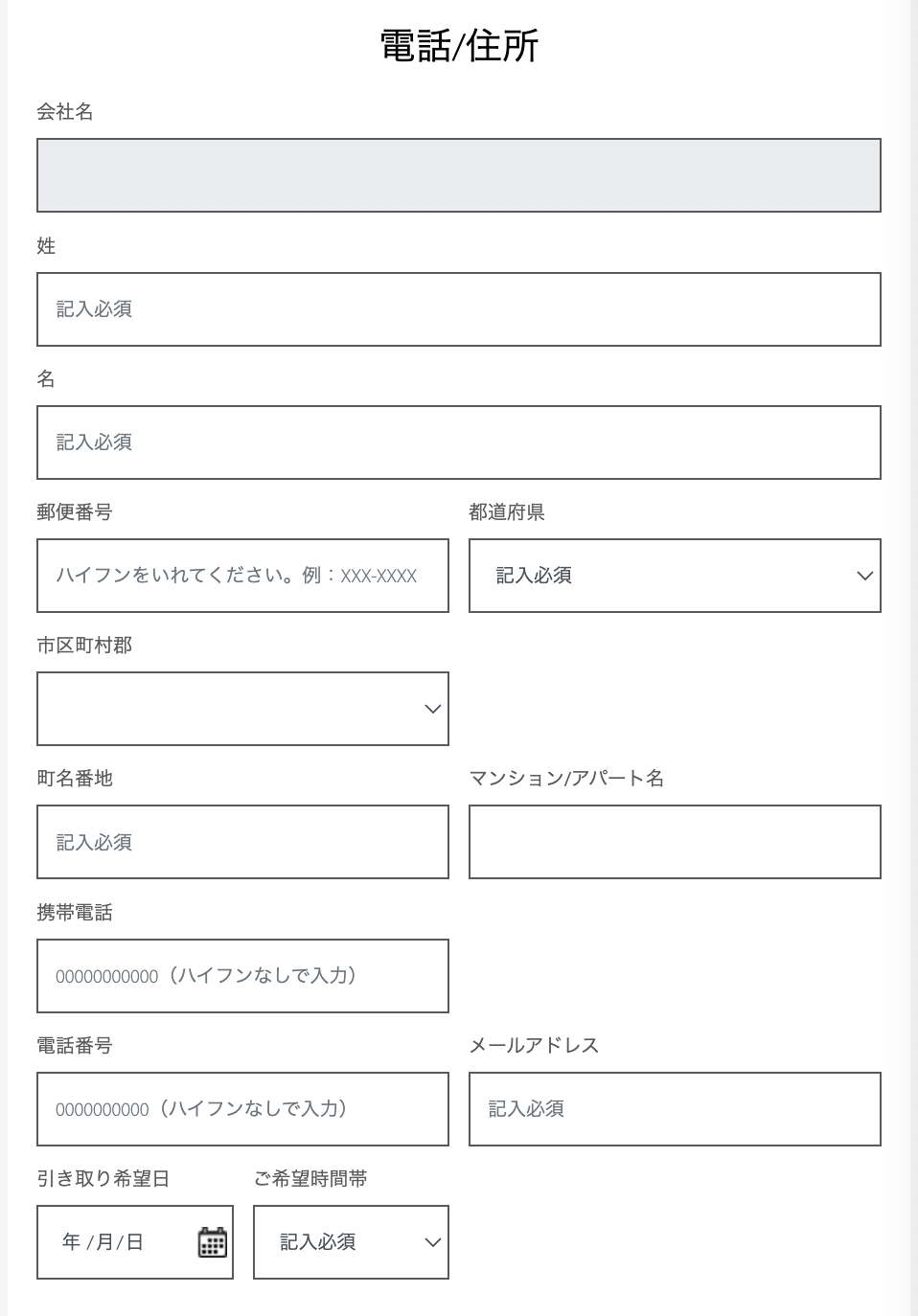 電話/住所

会社名

姓

記入必須

名

記入必須

郵便番号

ハイフンをいれてください。例：XXX-XXXX

都道府県

記入必須

市区町村郡

町名番地

記入必須

マンション/アパート名

携帯電話

00000000000（ハイフンなしで入力）

電話番号

0000000000（ハイフンなしで入力）

メールアドレス

記入必須

引き取り希望日

年 /月/日

ご希望時間帯

記入必須